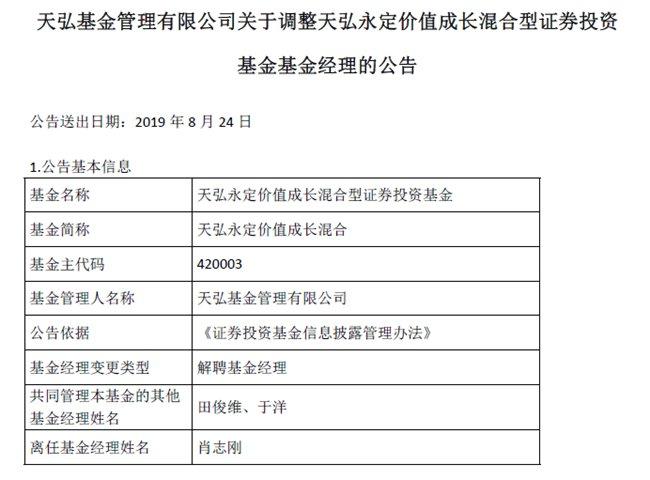 天弘基金管理有限公司关于调整天弘永定价值成长混合型证券投资基金基金经理的公告

公告送出日期：2019年8月24日

1.公告基本信息

| 基金名称 | 天弘永定价值成长混合型证券投资基金 |
|---|---|
| 基金简称 | 天弘永定价值成长混合 |
| 基金主代码 | 420003 |
| 基金管理人名称 | 天弘基金管理有限公司 |
| 公告依据 | 《证券投资基金信息披露管理办法》 |
| 基金经理变更类型 | 解聘基金经理 |
| 共同管理本基金的其他基金经理姓名 | 田俊维、于洋 |
| 离任基金经理姓名 | 肖志刚 |